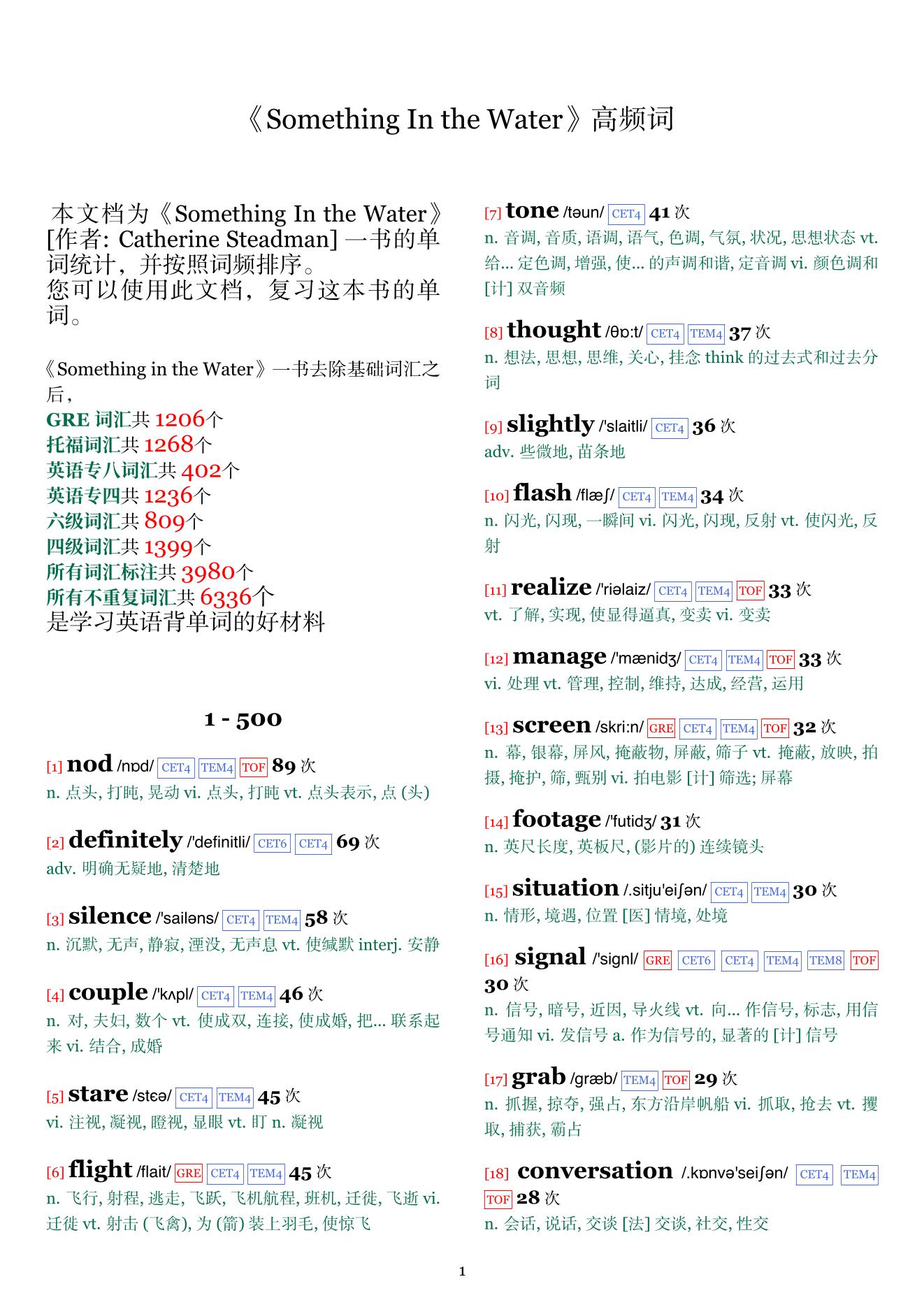 《Something In the Water》高频词

本文档为《Something In the Water》[作者: Catherine Steadman] 一书的单词统计，并按照词频排序。
您可以使用此文档，复习这本书的单词。

《Something in the Water》一书去除基础词汇之后，
GRE 词汇共 1206个
托福词汇共 1268个
英语专八词汇共 402个
英语专四共 1236个
六级词汇共 809个
四级词汇共 1399个
所有词汇标注共 3980个
所有不重复词汇共 6336个
是学习英语背单词的好材料

1 - 500

[1] nod /nɒd/ CET4 TEM4 TOF 89 次
n. 点头, 打盹, 晃动 vi. 点头, 打盹 vt. 点头表示, 点 (头)

[2] definitely /'definitli/ CET6 CET4 69 次
adv. 明确无疑地, 清楚地

[3] silence /'sailəns/ CET4 TEM4 58 次
n. 沉默, 无声, 静寂, 湮没, 无声息 vt. 使缄默 interj. 安静

[4] couple /'kʌpl/ CET4 TEM4 46 次
n. 对, 夫妇, 数个 vt. 使成双, 连接, 使成婚, 把... 联系起来 vi. 结合, 成婚

[5] stare /stɛə/ CET4 TEM4 45 次
vi. 注视, 凝视, 瞪视, 显眼 vt. 盯 n. 凝视

[6] flight /flait/ GRE CET4 TEM4 45 次
n. 飞行, 射程, 逃走, 飞跃, 飞机航程, 班机, 迁徙, 飞逝 vi. 迁徙 vt. 射击 (飞禽), 为 (箭) 装上羽毛, 使惊飞

[7] tone /təun/ CET4 41 次
n. 音调, 音质, 语调, 语气, 色调, 气氛, 状况, 思想状态 vt. 给... 定色调, 增强, 使... 的声调和谐, 定音调 vi. 颜色调和 [计] 双音频

[8] thought /θɒ:t/ CET4 TEM4 37 次
n. 想法, 思想, 思维, 关心, 挂念 think 的过去式和过去分词

[9] slightly /'slaitli/ CET4 36 次
adv. 些微地, 苗条地

[10] flash /flæʃ/ CET4 TEM4 34 次
n. 闪光, 闪现, 一瞬间 vi. 闪光, 闪现, 反射 vt. 使闪光, 反射

[11] realize /'riəlaiz/ CET4 TEM4 TOF 33 次
vt. 了解, 实现, 使显得逼真, 变卖 vi. 变卖

[12] manage /'mænidʒ/ CET4 TEM4 TOF 33 次
vi. 处理 vt. 管理, 控制, 维持, 达成, 经营, 运用

[13] screen /skri:n/ GRE CET4 TEM4 TOF 32 次
n. 幕, 银幕, 屏风, 掩蔽物, 屏蔽, 筛子 vt. 掩蔽, 放映, 拍摄, 掩护, 筛, 甄别 vi. 拍电影 [计] 筛选; 屏幕

[14] footage /'futidʒ/ 31 次
n. 英尺长度, 英板尺, (影片的) 连续镜头

[15] situation /.sitju'eiʃən/ CET4 TEM4 30 次
n. 情形, 境遇, 位置 [医] 情境, 处境

[16] signal /'signl/ GRE CET6 CET4 TEM4 TEM8 TOF 30 次
n. 信号, 暗号, 近因, 导火线 vt. 向... 作信号, 标志, 用信号通知 vi. 发信号 a. 作为信号的, 显著的 [计] 信号

[17] grab /græb/ TEM4 TOF 29 次
n. 抓握, 掠夺, 强占, 东方沿岸帆船 vi. 抓取, 抢去 vt. 攫取, 捕获, 霸占

[18] conversation /.kɒnvə'seiʃən/ CET4 TEM4 TOF 28 次
n. 会话, 说话, 交谈 [法] 交谈, 社交, 性交

1